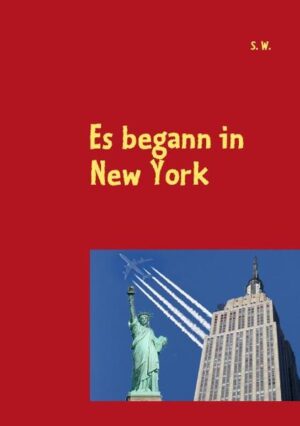 S. W.

Es begann in New York